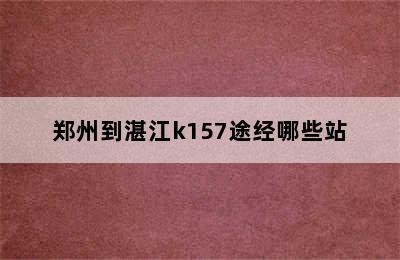 郑州到湛江k157途经哪些站